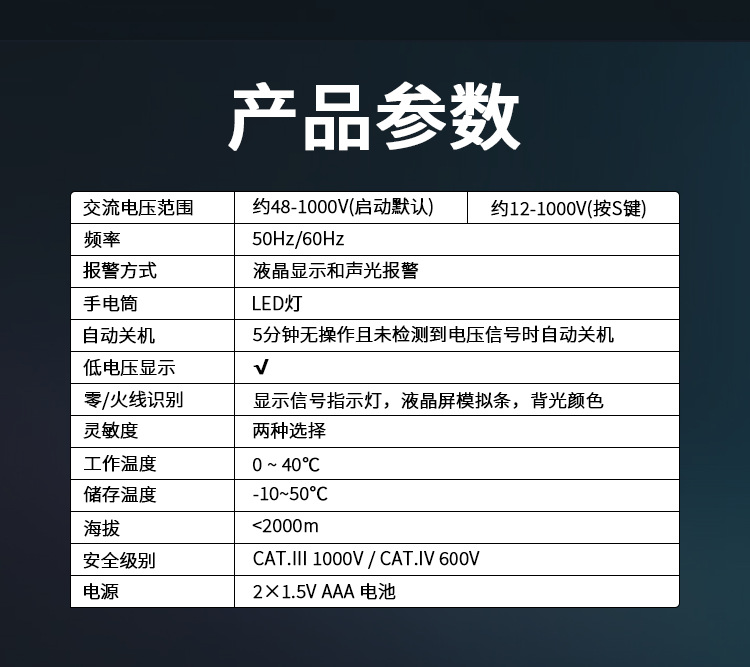 产品参数

| 交流电压范围 | 约48-1000V(启动默认) | 约12-1000V(按S键) |
|---|---|---|
| 频率 | 50Hz/60Hz | |
| 报警方式 | 液晶显示和声光报警 | |
| 手电筒 | LED灯 | |
| 自动关机 | 5分钟无操作且未检测到电压信号时自动关机 | |
| 低电压显示 | √ | |
| 零/火线识别 | 显示信号指示灯，液晶屏模拟条，背光颜色 | |
| 灵敏度 | 两种选择 | |
| 工作温度 | 0 ~ 40℃ | |
| 储存温度 | -10~50℃ | |
| 海拔 | <2000m | |
| 安全级别 | CAT.III 1000V / CAT.IV 600V | |
| 电源 | 2×1.5V AAA 电池 | |